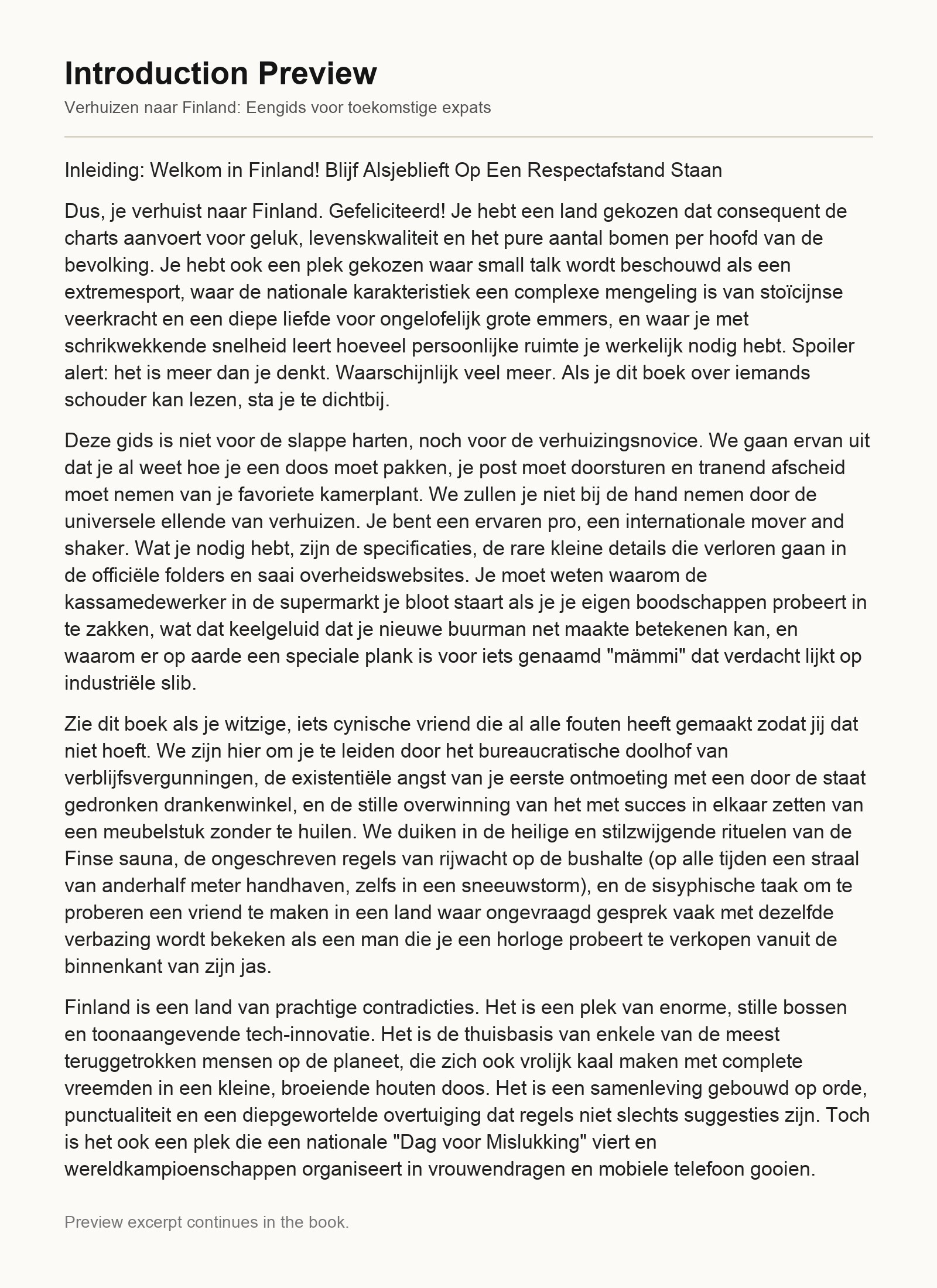 Introduction Preview

Verhuizen naar Finland: Eengids voor toekomstige expats

Inleiding: Welkom in Finland! Blijf Alsjeblieft Op Een Respectafstand Staan

Dus, je verhuist naar Finland. Gefeliciteerd! Je hebt een land gekozen dat consequent de charts aanvoert voor geluk, levenskwaliteit en het pure aantal bomen per hoofd van de bevolking. Je hebt ook een plek gekozen waar small talk wordt beschouwd als een extremesport, waar de nationale karakteristiek een complexe mengeling is van stoïcijnse veerkracht en een diepe liefde voor ongelofelijk grote emmers, en waar je met schrikwekkende snelheid leert hoeveel persoonlijke ruimte je werkelijk nodig hebt. Spoiler alert: het is meer dan je denkt. Waarschijnlijk veel meer. Als je dit boek over iemands schouder kan lezen, sta je te dichtbij.

Deze gids is niet voor de slappe harten, noch voor de verhuizingsnovice. We gaan ervan uit dat je al weet hoe je een doos moet pakken, je post moet doorsturen en tranend afscheid moet nemen van je favoriete kamerplant. We zullen je niet bij de hand nemen door de universele ellende van verhuizen. Je bent een ervaren pro, een internationale mover and shaker. Wat je nodig hebt, zijn de specificaties, de rare kleine details die verloren gaan in de officiële folders en saai overheidswebsites. Je moet weten waarom de kassamedewerker in de supermarkt je bloot staart als je je eigen boodschappen probeert in te zakken, wat dat keelgeluid dat je nieuwe buurman net maakte betekenen kan, en waarom er op aarde een speciale plank is voor iets genaamd "mämmi" dat verdacht lijkt op industriële slib.

Zie dit boek als je witzige, iets cynische vriend die al alle fouten heeft gemaakt zodat jij dat niet hoeft. We zijn hier om je te leiden door het bureaucratische doolhof van verblijfsvergunningen, de existentiële angst van je eerste ontmoeting met een door de staat gedronken drankenwinkel, en de stille overwinning van het met succes in elkaar zetten van een meubelstuk zonder te huilen. We duiken in de heilige en stilzwijgende rituelen van de Finse sauna, de ongeschreven regels van rijwacht op de bushalte (op alle tijden een straal van anderhalf meter handhaven, zelfs in een sneeuwstorm), en de sisyphische taak om te proberen een vriend te maken in een land waar ongevraagd gesprek vaak met dezelfde verbazing wordt bekeken als een man die je een horloge probeert te verkopen vanuit de binnenkant van zijn jas.

Finland is een land van prachtige contradicties. Het is een plek van enorme, stille bossen en toonaangevende tech-innovatie. Het is de thuisbasis van enkele van de meest teruggetrokken mensen op de planeet, die zich ook vrolijk kaal maken met complete vreemden in een kleine, broeiende houten doos. Het is een samenleving gebouwd op orde, punctualiteit en een diepgewortelde overtuiging dat regels niet slechts suggesties zijn. Toch is het ook een plek die een nationale "Dag voor Mislukking" viert en wereldkampioenschappen organiseert in vrouwendragen en mobiele telefoon gooien.

Preview excerpt continues in the book.